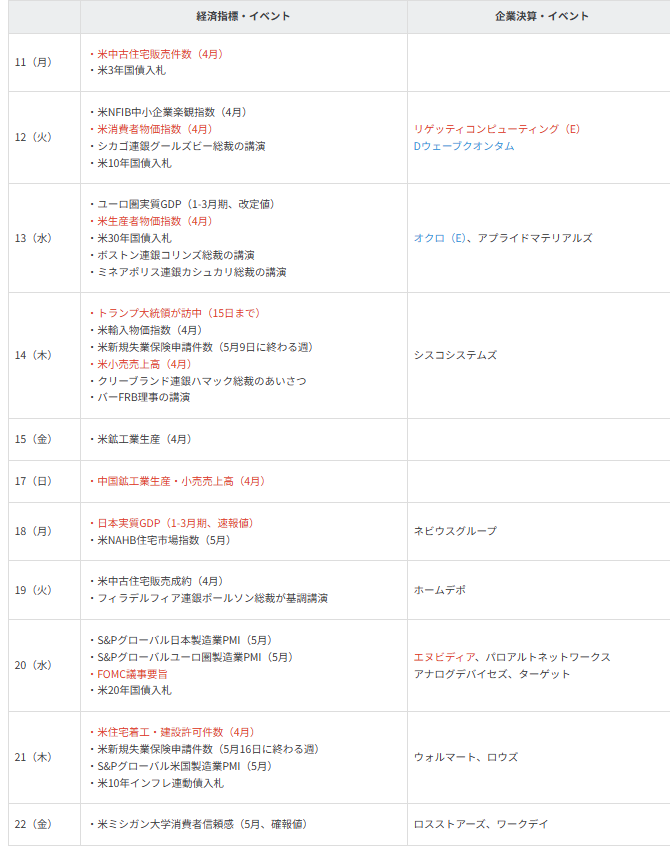 | | 経済指標・イベント | 企業決算・イベント |
|---|---|---|
| 11（月） | ・米中古住宅販売件数（4月）<br>・米3年国債入札 | |
| 12（火） | ・米NFIB中小企業楽観指数（4月）<br>・米消費者物価指数（4月）<br>・シカゴ連銀グールズビー総裁の講演<br>・米10年国債入札 | リゲッティコンピューティング（E）<br>Dウェーブクオンタム |
| 13（水） | ・ユーロ圏実質GDP（1-3月期、改定値）<br>・米生産者物価指数（4月）<br>・米30年国債入札<br>・ボストン連銀コリンズ総裁の講演<br>・ミネアポリス連銀カシュカリ総裁の講演 | オクロ（E）、アプライドマテリアルズ |
| 14（木） | ・トランプ大統領が訪中（15日まで）<br>・米輸入物価指数（4月）<br>・米新規失業保険申請件数（5月9日に終わる週）<br>・米小売売上高（4月）<br>・クリーブランド連銀ハマック総裁のあいさつ<br>・バーFRB理事の講演 | シスコシステムズ |
| 15（金） | ・米鉱工業生産（4月） | |
| 17（日） | ・中国鉱工業生産・小売売上高（4月） | |
| 18（月） | ・日本実質GDP（1-3月期、速報値）<br>・米NAHB住宅市場指数（5月） | ネビウスグループ |
| 19（火） | ・米中古住宅販売成約（4月）<br>・フィラデルフィア連銀ポールソン総裁が基調講演 | ホームデポ |
| 20（水） | ・S&Pグローバル日本製造業PMI（5月）<br>・S&Pグローバルユーロ圏製造業PMI（5月）<br>・FOMC議事要旨<br>・米20年国債入札 | エヌビディア、パロアルトネットワークス<br>アナログデバイセズ、ターゲット |
| 21（木） | ・米住宅着工・建設許可件数（4月）<br>・米新規失業保険申請件数（5月16日に終わる週）<br>・S&Pグローバル米国製造業PMI（5月）<br>・米10年インフレ連動債入札 | ウォルマート、ロウズ |
| 22（金） | ・米ミシガン大学消費者信頼感（5月、確報値） | ロスストアーズ、ワークデイ |